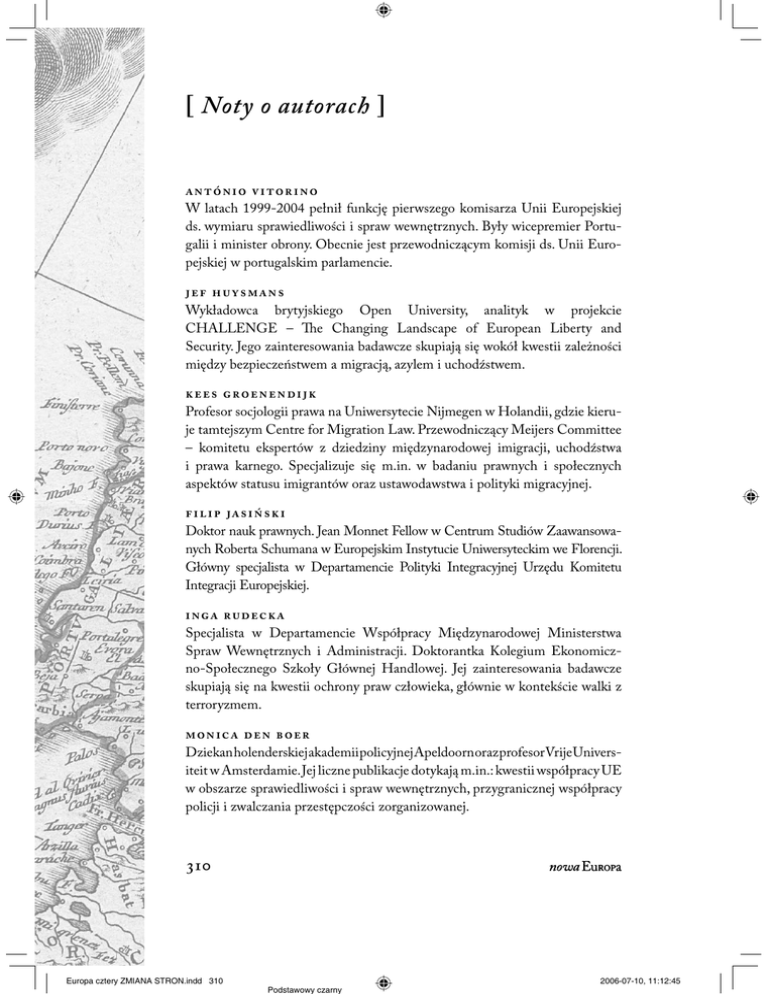 [ Noty o autorach ]

ANTÓNIO VITORINO
W latach 1999-2004 pełnił funkcję pierwszego komisarza Unii Europejskiej ds. wymiaru sprawiedliwości i spraw wewnętrznych. Były wicepremier Portugalii i minister obrony. Obecnie jest przewodniczącym komisji ds. Unii Europejskiej w portugalskim parlamencie.

JEF HUYSMANS
Wykładowca brytyjskiego Open University, analityk w projekcie CHALLENGE – The Changing Landscape of European Liberty and Security. Jego zainteresowania badawcze skupiają się wokół kwestii zależności między bezpieczeństwem a migracją, azylem i uchodźstwem.

KEES GROENENDIJK
Profesor socjologii prawa na Uniwersytecie Nijmegen w Holandii, gdzie kieruje tamtejszym Centre for Migration Law. Przewodniczący Meijers Committee – komitetu ekspertów z dziedziny międzynarodowej imigracji, uchodźstwa i prawa karnego. Specjalizuje się m.in. w badaniu prawnych i społecznych aspektów statusu imigrantów oraz ustawodawstwa i polityki migracyjnej.

FILIP JASIŃSKI
Doktor nauk prawnych. Jean Monnet Fellow w Centrum Studiów Zaawansowanych Roberta Schumana w Europejskim Instytucie Uniwersyteckim we Florencji. Główny specjalista w Departamencie Polityki Integracyjnej Urzędu Komitetu Integracji Europejskiej.

INGA RUDECKA
Specjalista w Departamencie Współpracy Międzynarodowej Ministerstwa Spraw Wewnętrznych i Administracji. Doktorantka Kolegium Ekonomiczno-Społecznego Szkoły Głównej Handlowej. Jej zainteresowania badawcze skupiają się na kwestii ochrony praw człowieka, głównie w kontekście walki z terroryzmem.

MONICA DEN BOER
Dziekan holenderskiej akademii policyjnej Apeldoorn oraz profesor Vrije Universiteit w Amsterdamie. Jej liczne publikacje dotykają m.in.: kwestii współpracy UE w obszarze sprawiedliwości i spraw wewnętrznych, przygranicznej współpracy policji i zwalczania przestępczości zorganizowanej.

310 nowa EUROPA

Europa cztery ZMIANA STRON.indd 310 Podstawowy czarny 2006-07-10, 11:12:45